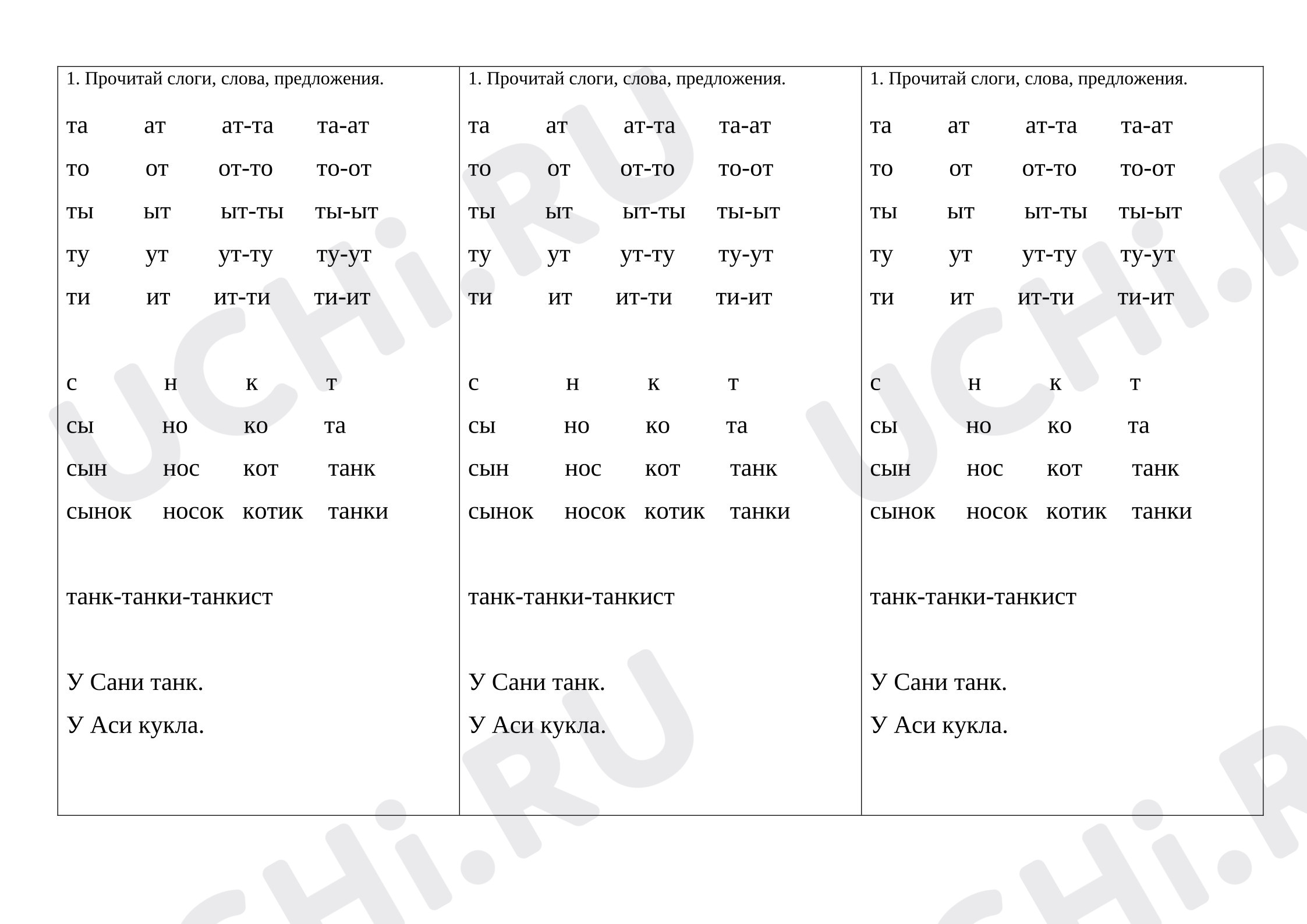 1. Прочитай слоги, слова, предложения.

та ат ат-та та-ат
то от от-то то-от
ты ыт ыт-ты ты-ыт
ту ут ут-ту ту-ут
ти ит ит-ти ти-ит

с н к т
сы но ко та
сын нос кот танк
сынок носок котик танки

танк-танки-танкист

У Сани танк.
У Аси кукла.

1. Прочитай слоги, слова, предложения.

та ат ат-та та-ат
то от от-то то-от
ты ыт ыт-ты ты-ыт
ту ут ут-ту ту-ут
ти ит ит-ти ти-ит

с н к т
сы но ко та
сын нос кот танк
сынок носок котик танки

танк-танки-танкист

У Сани танк.
У Аси кукла.

1. Прочитай слоги, слова, предложения.

та ат ат-та та-ат
то от от-то то-от
ты ыт ыт-ты ты-ыт
ту ут ут-ту ту-ут
ти ит ит-ти ти-ит

с н к т
сы но ко та
сын нос кот танк
сынок носок котик танки

танк-танки-танкист

У Сани танк.
У Аси кукла.

UCHi.RU